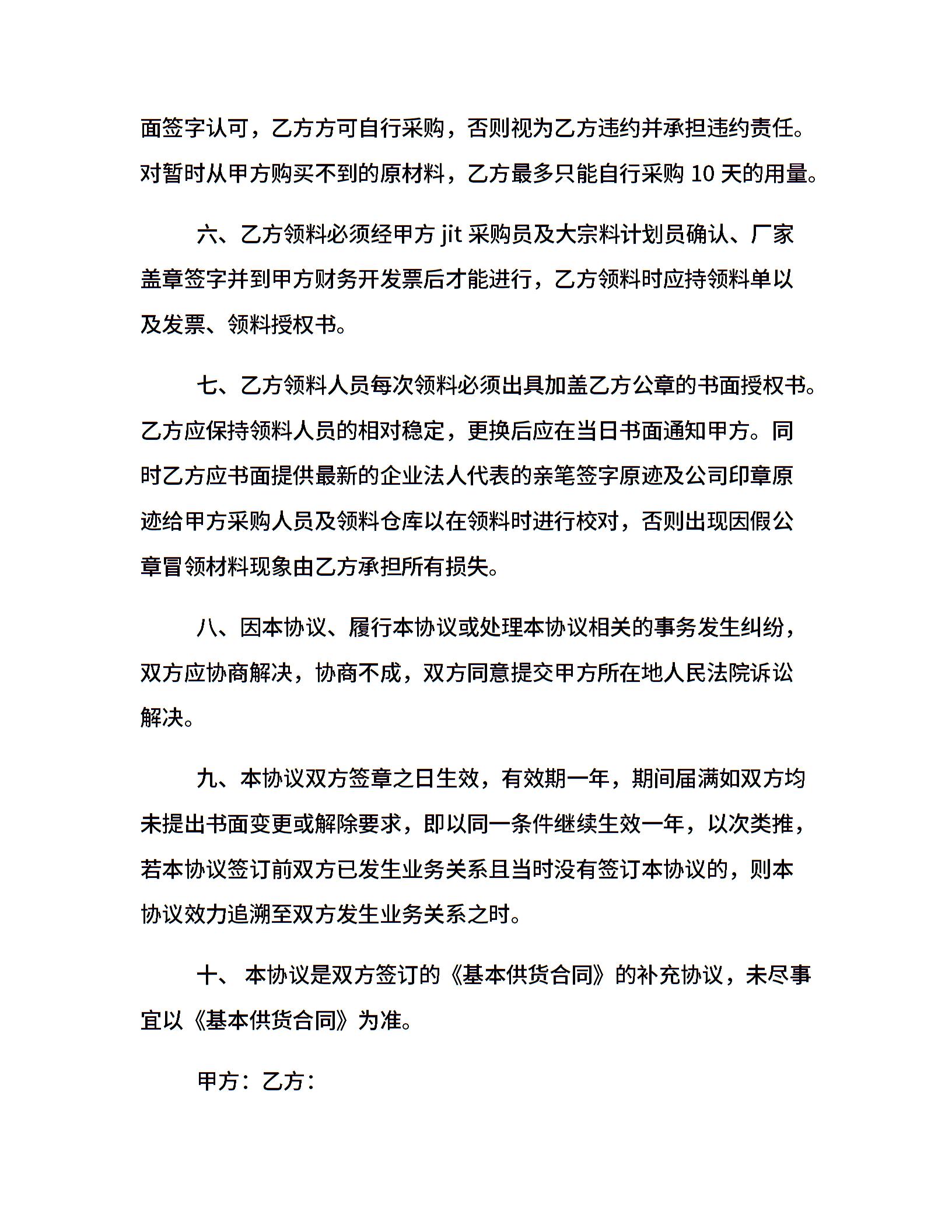 面签字认可，乙方方可自行采购，否则视为乙方违约并承担违约责任。对暂时从甲方购买不到的原材料，乙方最多只能自行采购 10 天的用量。

六、乙方领料必须经甲方 jit 采购员及大宗料计划员确认、厂家盖章签字并到甲方财务开发票后才能进行，乙方领料时应持领料单以及发票、领料授权书。

七、乙方领料人员每次领料必须出具加盖乙方公章的书面授权书。乙方应保持领料人员的相对稳定，更换后应在当日书面通知甲方。同时乙方应书面提供最新的企业法人代表的亲笔签字原迹及公司印章原迹给甲方采购人员及领料仓库以在领料时进行校对，否则出现因假公章冒领材料现象由乙方承担所有损失。

八、因本协议、履行本协议或处理本协议相关的事务发生纠纷，双方应协商解决，协商不成，双方同意提交甲方所在地人民法院诉讼解决。

九、本协议双方签章之日生效，有效期一年，期间届满如双方均未提出书面变更或解除要求，即以同一条件继续生效一年，以次类推，若本协议签订前双方已发生业务关系且当时没有签订本协议的，则本协议效力追溯至双方发生业务关系之时。

十、 本协议是双方签订的《基本供货合同》的补充协议，未尽事宜以《基本供货合同》为准。

甲方：乙方：